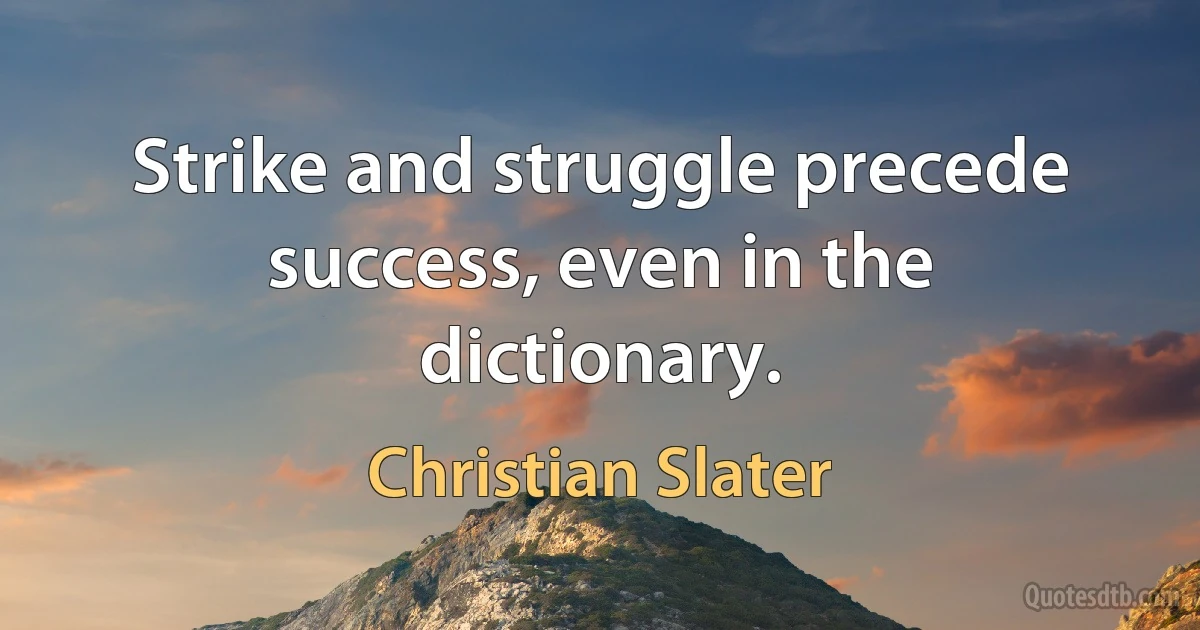 Strike and struggle precede success, even in the dictionary.

Christian Slater

Quotesdtb.com